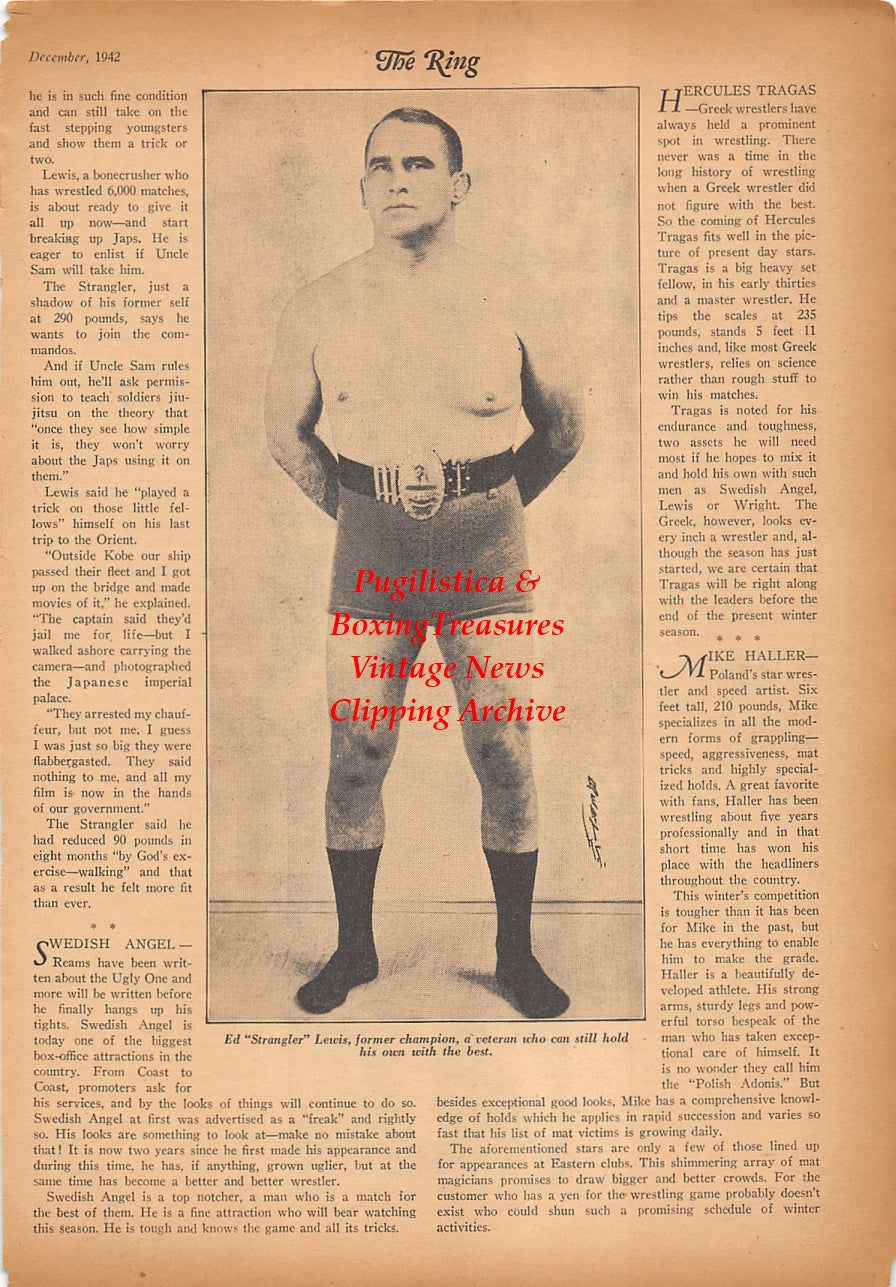 December, 1942

The Ring

he is in such fine condition and can still take on the fast stepping youngsters and show them a trick or two.

Lewis, a bonecrusher who has wrestled 6,000 matches, is about ready to give it all up now—and start breaking up Japs. He is eager to enlist if Uncle Sam will take him.

The Strangler, just a shadow of his former self at 290 pounds, says he wants to join the commandos.

And if Uncle Sam rules him out, he'll ask permission to teach soldiers jiujitsu on the theory that "once they see how simple it is, they won't worry about the Japs using it on them."

Lewis said he "played a trick on those little fellows" himself on his last trip to the Orient.

"Outside Kobe our ship passed their fleet and I got up on the bridge and made movies of it," he explained. "The captain said they'd jail me for life—but I walked ashore carrying the camera—and photographed the Japanese imperial palace.

"They arrested my chauffeur, but not me. I guess I was just so big they were flabbergasted. They said nothing to me, and all my film is now in the hands of our government."

The Strangler said he had reduced 90 pounds in eight months "by God's exercise—walking" and that as a result he felt more fit than ever.

* *

SWEDISH ANGEL—Reams have been written about the Ugly One and more will be written before he finally hangs up his tights. Swedish Angel is today one of the biggest box-office attractions in the country. From Coast to Coast, promoters ask for his services, and by the looks of things will continue to do so. Swedish Angel at first was advertised as a "freak" and rightly so. His looks are something to look at—make no mistake about that! It is now two years since he first made his appearance and during this time, he has, if anything, grown uglier, but at the same time has become a better and better wrestler.

Swedish Angel is a top notcher, a man who is a match for the best of them. He is a fine attraction who will bear watching this season. He is tough and knows the game and all its tricks.

Pugilistica & BoxingTreasures Vintage News Clipping Archive

Ed "Strangler" Lewis, former champion, a veteran who can still hold his own with the best.

HERCULES TRAGAS—Greek wrestlers have always held a prominent spot in wrestling. There never was a time in the long history of wrestling when a Greek wrestler did not figure with the best. So the coming of Hercules Tragas fits well in the picture of present day stars. Tragas is a big heavy set fellow, in his early thirties and a master wrestler. He tips the scales at 235 pounds, stands 5 feet 11 inches and, like most Greek wrestlers, relies on science rather than rough stuff to win his matches.

Tragas is noted for his endurance and toughness, two assets he will need most if he hopes to mix it and hold his own with such men as Swedish Angel, Lewis or Wright. The Greek, however, looks every inch a wrestler and, although the season has just started, we are certain that Tragas will be right along with the leaders before the end of the present winter season.

* * *

MIKE HALLER—Poland's star wrestler and speed artist. Six feet tall, 210 pounds, Mike specializes in all the modern forms of grappling—speed, aggressiveness, mat tricks and highly specialized holds. A great favorite with fans, Haller has been wrestling about five years professionally and in that short time has won his place with the headliners throughout the country.

This winter's competition is tougher than it has been for Mike in the past, but he has everything to enable him to make the grade. Haller is a beautifully developed athlete. His strong arms, sturdy legs and powerful torso bespeak of the man who has taken exceptional care of himself. It is no wonder they call him the "Polish Adonis." But besides exceptional good looks, Mike has a comprehensive knowledge of holds which he applies in rapid succession and varies so fast that his list of mat victims is growing daily.

The aforementioned stars are only a few of those lined up for appearances at Eastern clubs. This shimmering array of mat magicians promises to draw bigger and better crowds. For the customer who has a yen for the wrestling game probably doesn't exist who could shun such a promising schedule of winter activities.